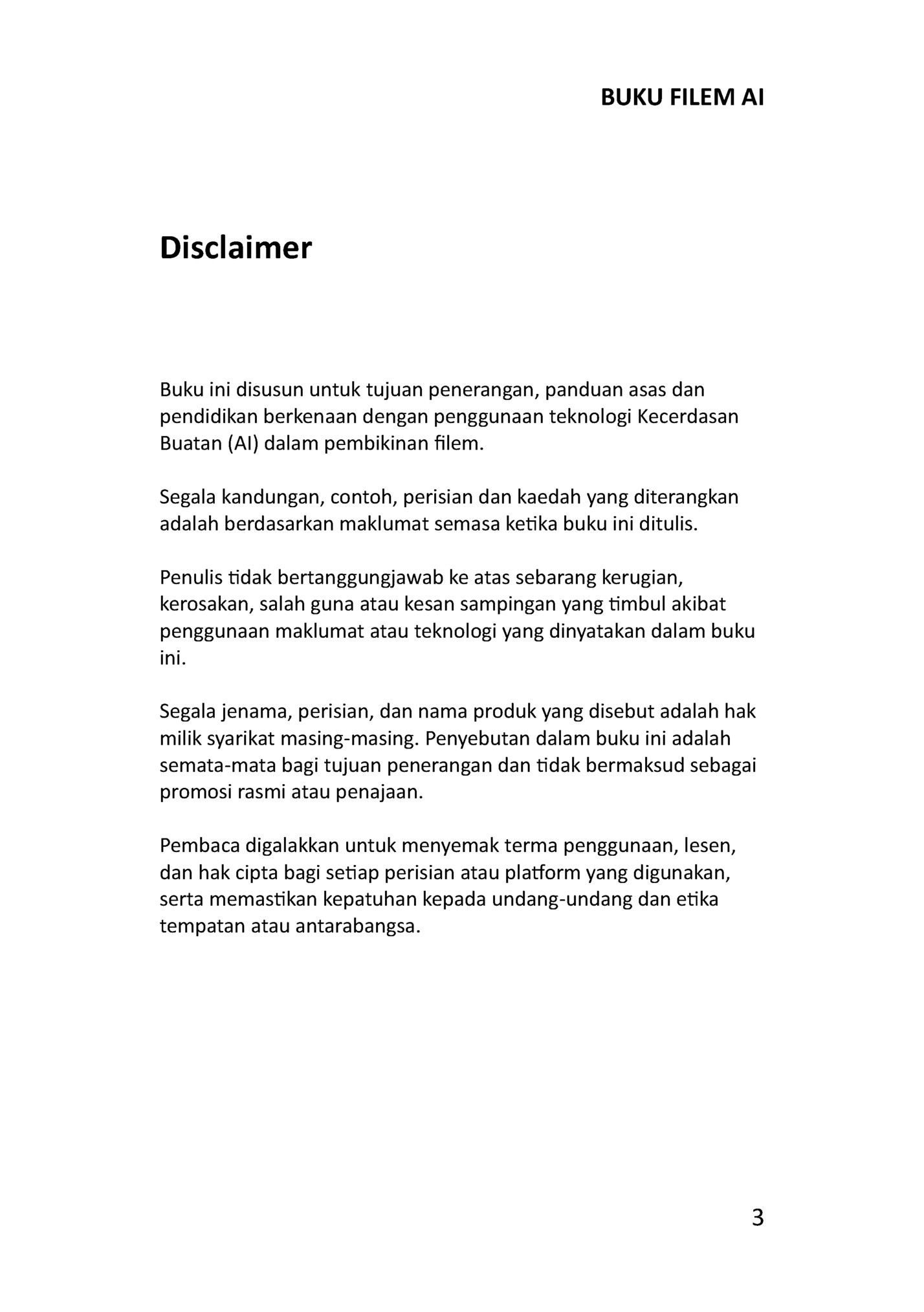 BUKU FILEM AI

Disclaimer

Buku ini disusun untuk tujuan penerangan, panduan asas dan pendidikan berkenaan dengan penggunaan teknologi Kecerdasan Buatan (AI) dalam pembikinan filem.

Segala kandungan, contoh, perisian dan kaedah yang diterangkan adalah berdasarkan maklumat semasa ketika buku ini ditulis.

Penulis tidak bertanggungjawab ke atas sebarang kerugian, kerosakan, salah guna atau kesan sampingan yang timbul akibat penggunaan maklumat atau teknologi yang dinyatakan dalam buku ini.

Segala jenama, perisian, dan nama produk yang disebut adalah hak milik syarikat masing-masing. Penyebutan dalam buku ini adalah semata-mata bagi tujuan penerangan dan tidak bermaksud sebagai promosi rasmi atau penajaan.

Pembaca digalakkan untuk menyemak terma penggunaan, lesen, dan hak cipta bagi setiap perisian atau platform yang digunakan, serta memastikan kepatuhan kepada undang-undang dan etika tempatan atau antarabangsa.

3